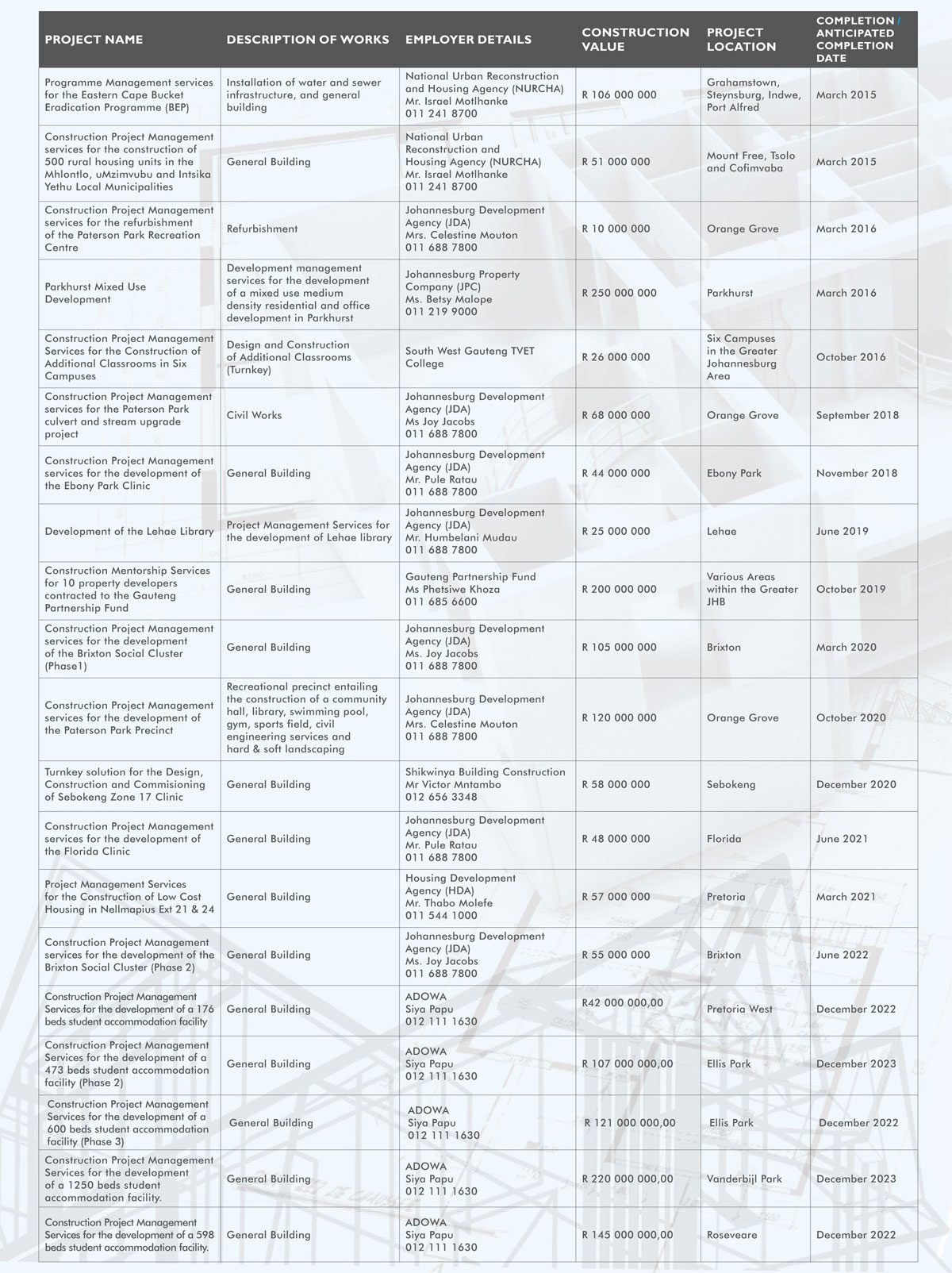 | PROJECT NAME | DESCRIPTION OF WORKS | EMPLOYER DETAILS | CONSTRUCTION VALUE | PROJECT LOCATION | COMPLETION / ANTICIPATED COMPLETION DATE |
|---|---|---|---|---|---|
| Programme Management services for the Eastern Cape Bucket Eradication Programme (BEP) | Installation of water and sewer infrastructure, and general building | National Urban Reconstruction and Housing Agency (NURCHA) Mr. Israel Motlhanke 011 241 8700 | R 106 000 000 | Grahamstown, Steynsburg, Indwe, Port Alfred | March 2015 |
| Construction Project Management services for the construction of 500 rural housing units in the Mhlontlo, uMzimvubu and Intsika Yethu Local Municipalities | General Building | National Urban Reconstruction and Housing Agency (NURCHA) Mr. Israel Motlhanke 011 241 8700 | R 51 000 000 | Mount Free, Tsolo and Cofimvaba | March 2015 |
| Construction Project Management services for the refurbishment of the Paterson Park Recreation Centre | Refurbishment | Johannesburg Development Agency (JDA) Mrs. Celestine Mouton 011 688 7800 | R 10 000 000 | Orange Grove | March 2016 |
| Parkhurst Mixed Use Development | Development management services for the development of a mixed use medium density residential and office development in Parkhurst | Johannesburg Property Company (JPC) Ms. Betsy Malope 011 219 9000 | R 250 000 000 | Parkhurst | March 2016 |
| Construction Project Management Services for the Construction of Additional Classrooms in Six Campuses | Design and Construction of Additional Classrooms (Turnkey) | South West Gauteng TVET College | R 26 000 000 | Six Campuses in the Greater Johannesburg Area | October 2016 |
| Construction Project Management services for the Paterson Park culvert and stream upgrade project | Civil Works | Johannesburg Development Agency (JDA) Ms Joy Jacobs 011 688 7800 | R 68 000 000 | Orange Grove | September 2018 |
| Construction Project Management services for the development of the Ebony Park Clinic | General Building | Johannesburg Development Agency (JDA) Mr. Pule Ratau 011 688 7800 | R 44 000 000 | Ebony Park | November 2018 |
| Development of the Lehae Library | Project Management Services for the development of Lehae library | Johannesburg Development Agency (JDA) Mr. Humbelani Mudau 011 688 7800 | R 25 000 000 | Lehae | June 2019 |
| Construction Mentorship Services for 10 property developers contracted to the Gauteng Partnership Fund | General Building | Gauteng Partnership Fund Ms Phetsiwe Khoza 011 685 6600 | R 200 000 000 | Various Areas within the Greater JHB | October 2019 |
| Construction Project Management services for the development of the Brixton Social Cluster (Phase1) | General Building | Johannesburg Development Agency (JDA) Ms. Joy Jacobs 011 688 7800 | R 105 000 000 | Brixton | March 2020 |
| Construction Project Management services for the development of the Paterson Park Precinct | Recreational precinct entailing the construction of a community hall, library, swimming pool, gym, sports field, civil engineering services and hard & soft landscaping | Johannesburg Development Agency (JDA) Mrs. Celestine Mouton 011 688 7800 | R 120 000 000 | Orange Grove | October 2020 |
| Turnkey solution for the Design, Construction and Commisioning of Sebokeng Zone 17 Clinic | General Building | Shikwinya Building Construction Mr Victor Mntambo 012 656 3348 | R 58 000 000 | Sebokeng | December 2020 |
| Construction Project Management services for the development of the Florida Clinic | General Building | Johannesburg Development Agency (JDA) Mr. Pule Ratau 011 688 7800 | R 48 000 000 | Florida | June 2021 |
| Project Management Services for the Construction of Low Cost Housing in Nellmapius Ext 21 & 24 | General Building | Housing Development Agency (HDA) Mr. Thabo Molefe 011 544 1000 | R 57 000 000 | Pretoria | March 2021 |
| Construction Project Management services for the development of the Brixton Social Cluster (Phase 2) | General Building | Johannesburg Development Agency (JDA) Ms. Joy Jacobs 011 688 7800 | R 55 000 000 | Brixton | June 2022 |
| Construction Project Management Services for the development of a 176 beds student accommodation facility | General Building | ADOWA Siya Papu 012 111 1630 | R42 000 000,00 | Pretoria West | December 2022 |
| Construction Project Management Services for the development of a 473 beds student accommodation facility (Phase 2) | General Building | ADOWA Siya Papu 012 111 1630 | R 107 000 000,00 | Ellis Park | December 2023 |
| Construction Project Management Services for the development of a 600 beds student accommodation facility (Phase 3) | General Building | ADOWA Siya Papu 012 111 1630 | R 121 000 000,00 | Ellis Park | December 2022 |
| Construction Project Management Services for the development of a 1250 beds student accommodation facility. | General Building | ADOWA Siya Papu 012 111 1630 | R 220 000 000,00 | Vanderbijl Park | December 2023 |
| Construction Project Management Services for the development of a 598 beds student accommodation facility. | General Building | ADOWA Siya Papu 012 111 1630 | R 145 000 000,00 | Roseveare | December 2022 |